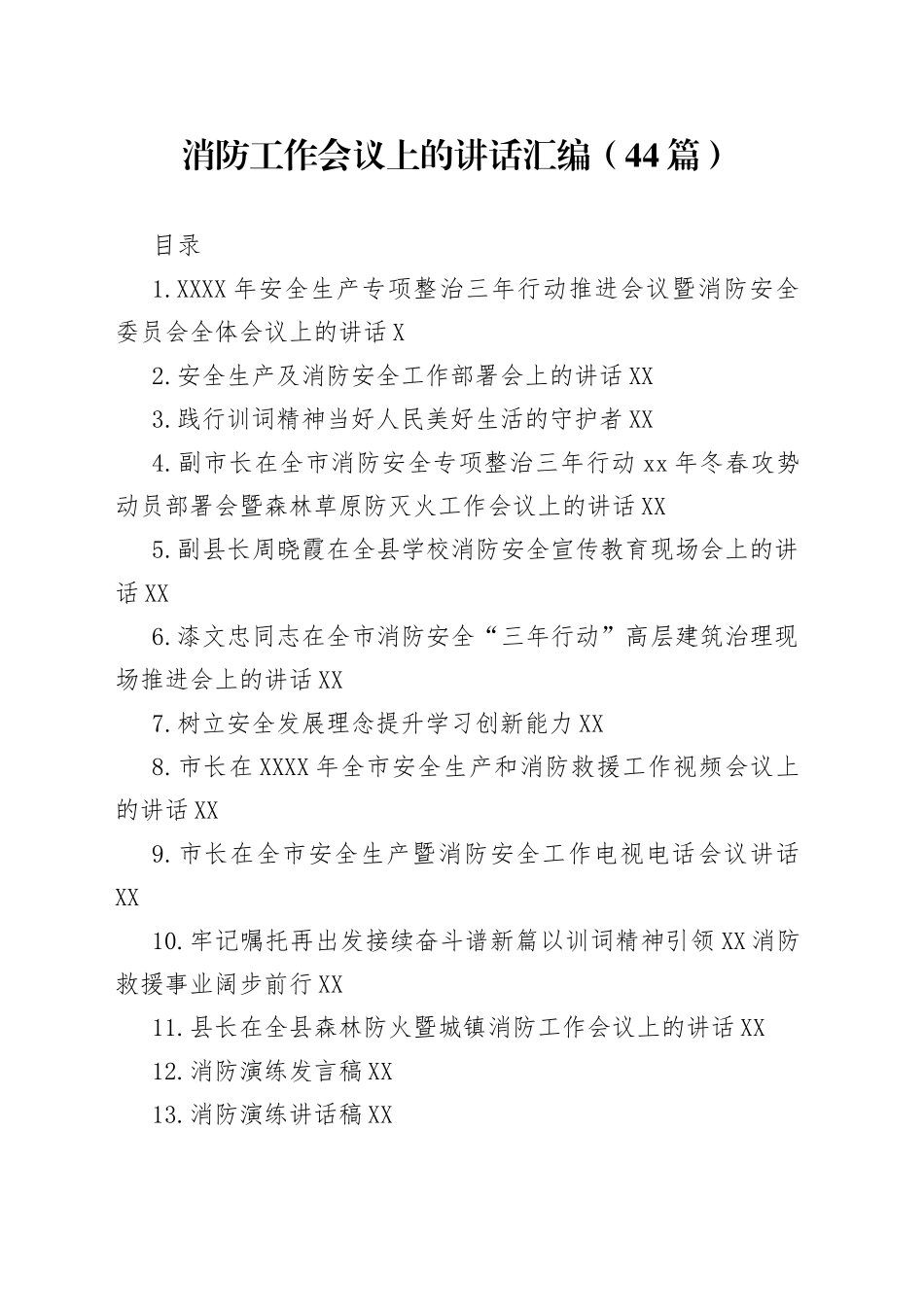 消防工作会议上的讲话汇编（44篇）

目录

1.XXXX年安全生产专项整治三年行动推进会议暨消防安全委员会全体会议上的讲话X

2.安全生产及消防安全工作部署会上的讲话XX

3.践行训词精神当好人民美好生活的守护者XX

4.副市长在全市消防安全专项整治三年行动xx年冬春攻势动员部署会暨森林草原防灭火工作会议上的讲话XX

5.副县长周晓霞在全县学校消防安全宣传教育现场会上的讲话XX

6.漆文忠同志在全市消防安全“三年行动”高层建筑治理现场推进会上的讲话XX

7.树立安全发展理念提升学习创新能力XX

8.市长在XXXX年全市安全生产和消防救援工作视频会议上的讲话XX

9.市长在全市安全生产暨消防安全工作电视电话会议讲话XX

10.牢记嘱托再出发接续奋斗谱新篇以训词精神引领XX消防救援事业阔步前行XX

11.县长在全县森林防火暨城镇消防工作会议上的讲话XX

12.消防演练发言稿XX

13.消防演练讲话稿XX